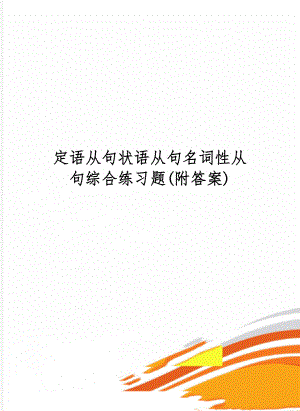 定语从句状语从句名词性从句综合练习题(附答案)